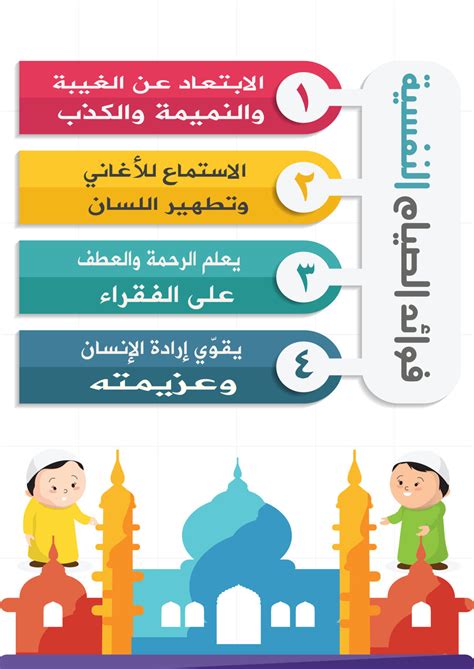 فوائد الصيام النفسية

١
الابتعاد عن الغيبة والنميمة والكذب

٢
الاستماع للأغاني وتطهير اللسان

٣
يعلم الرحمة والعطف على الفقراء

٤
يقوّي إرادة الإنسان وعزيمته